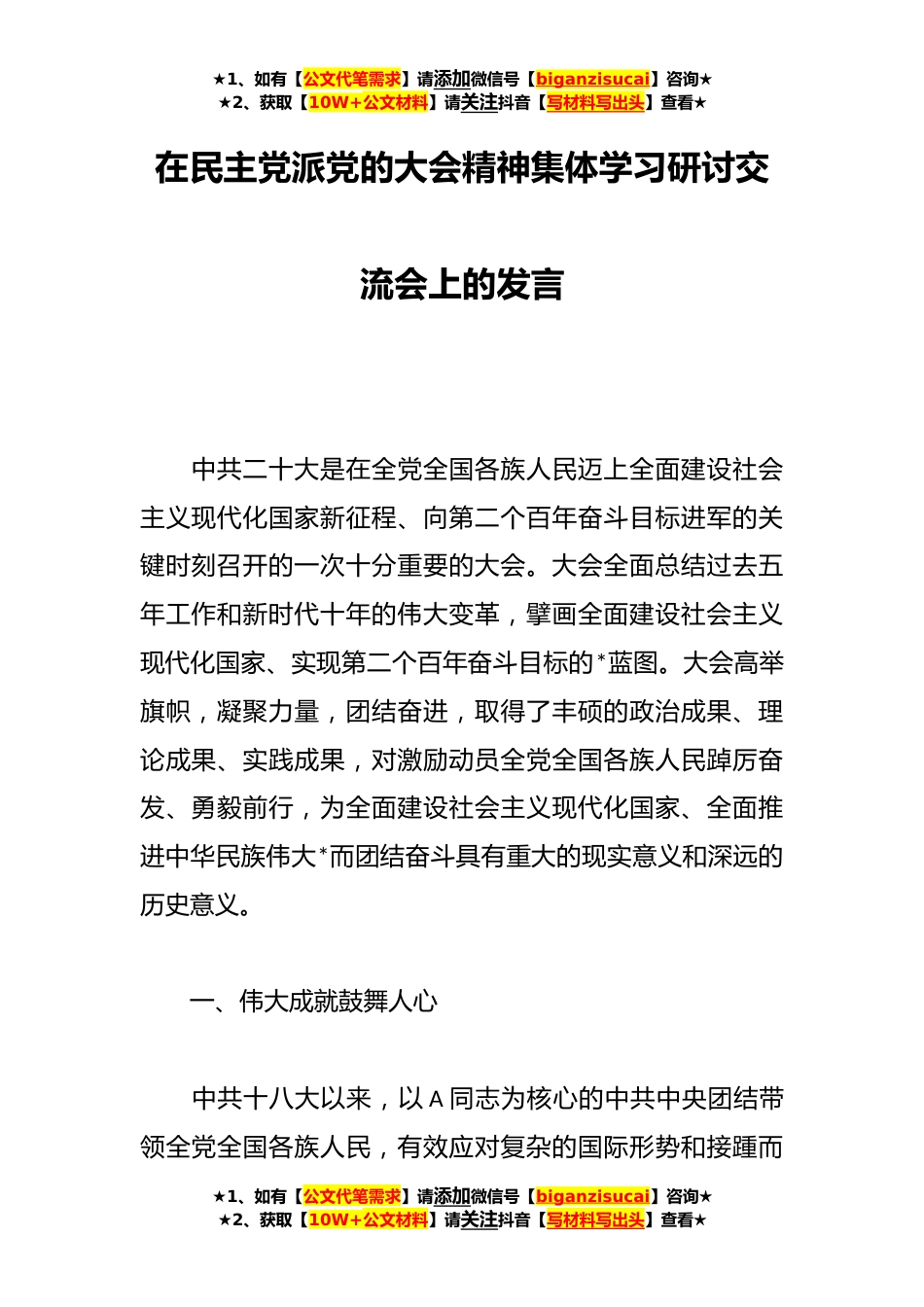 ★1、如有【公文代笔需求】请添加微信号【biganzisucai】咨询★
★2、获取【10W+公文材料】请关注抖音【写材料写出头】查看★

在民主党派党的大会精神集体学习研讨交流会上的发言

中共二十大是在全党全国各族人民迈上全面建设社会主义现代化国家新征程、向第二个百年奋斗目标进军的关键时刻召开的一次十分重要的大会。大会全面总结过去五年工作和新时代十年的伟大变革，擘画全面建设社会主义现代化国家、实现第二个百年奋斗目标的*蓝图。大会高举旗帜，凝聚力量，团结奋进，取得了丰硕的政治成果、理论成果、实践成果，对激励动员全党全国各族人民踔厉奋发、勇毅前行，为全面建设社会主义现代化国家、全面推进中华民族伟大*而团结奋斗具有重大的现实意义和深远的历史意义。

一、伟大成就鼓舞人心

中共十八大以来，以A同志为核心的中共中央团结带领全党全国各族人民，有效应对复杂的国际形势和接踵而

★1、如有【公文代笔需求】请添加微信号【biganzisucai】咨询★
★2、获取【10W+公文材料】请关注抖音【写材料写出头】查看★